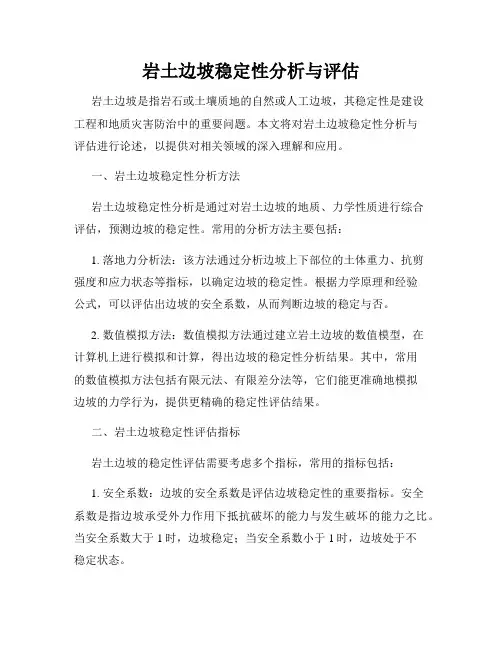 岩土边坡稳定性分析与评估

岩土边坡是指岩石或土壤质地的自然或人工边坡，其稳定性是建设工程和地质灾害防治中的重要问题。本文将对岩土边坡稳定性分析与评估进行论述，以提供对相关领域的深入理解和应用。

一、岩土边坡稳定性分析方法

岩土边坡稳定性分析是通过对岩土边坡的地质、力学性质进行综合评估，预测边坡的稳定性。常用的分析方法主要包括：

1. 落地力分析法：该方法通过分析边坡上下部位的土体重力、抗剪强度和应力状态等指标，以确定边坡的稳定性。根据力学原理和经验公式，可以评估出边坡的安全系数，从而判断边坡的稳定与否。

2. 数值模拟方法：数值模拟方法通过建立岩土边坡的数值模型，在计算机上进行模拟和计算，得出边坡的稳定性分析结果。其中，常用的数值模拟方法包括有限元法、有限差分法等，它们能更准确地模拟边坡的力学行为，提供更精确的稳定性评估结果。

二、岩土边坡稳定性评估指标

岩土边坡的稳定性评估需要考虑多个指标，常用的指标包括：

1. 安全系数：边坡的安全系数是评估边坡稳定性的重要指标。安全系数是指边坡承受外力作用下抵抗破坏的能力与发生破坏的能力之比。当安全系数大于 1 时，边坡稳定；当安全系数小于 1 时，边坡处于不稳定状态。